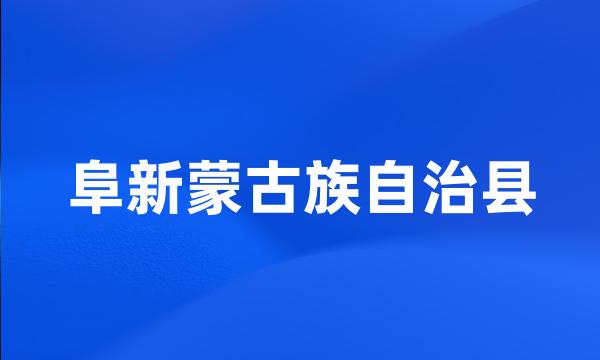 阜新蒙古族自治县